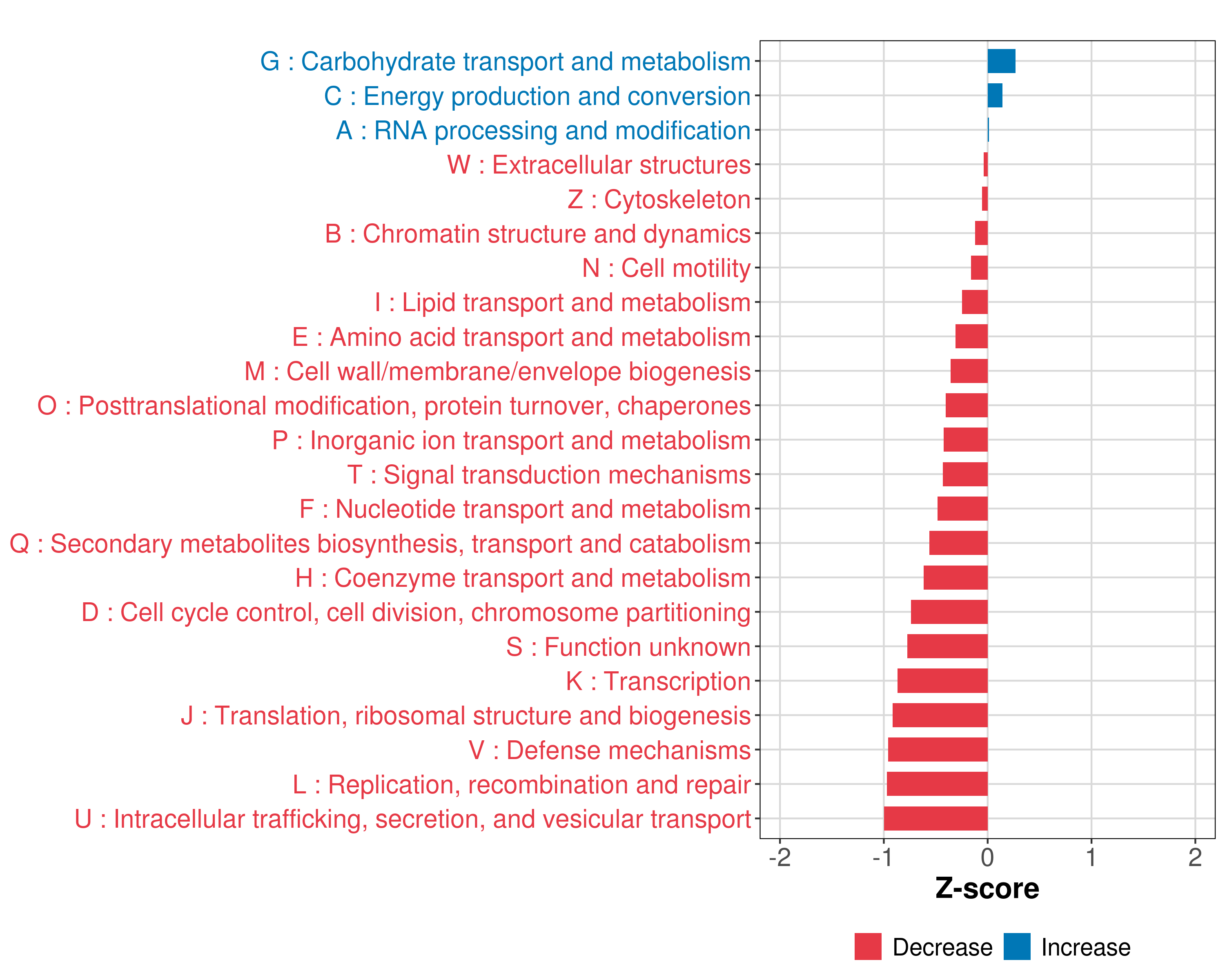 G : Carbohydrate transport and metabolism
C : Energy production and conversion
A : RNA processing and modification
W : Extracellular structures
Z : Cytoskeleton
B : Chromatin structure and dynamics
N : Cell motility
I : Lipid transport and metabolism
E : Amino acid transport and metabolism
M : Cell wall/membrane/envelope biogenesis
O : Posttranslational modification, protein turnover, chaperones
P : Inorganic ion transport and metabolism
T : Signal transduction mechanisms
F : Nucleotide transport and metabolism
Q : Secondary metabolites biosynthesis, transport and catabolism
H : Coenzyme transport and metabolism
D : Cell cycle control, cell division, chromosome partitioning
S : Function unknown
K : Transcription
J : Translation, ribosomal structure and biogenesis
V : Defense mechanisms
L : Replication, recombination and repair
U : Intracellular trafficking, secretion, and vesicular transport

-2 -1 0 1 2

Z-score

Decrease Increase